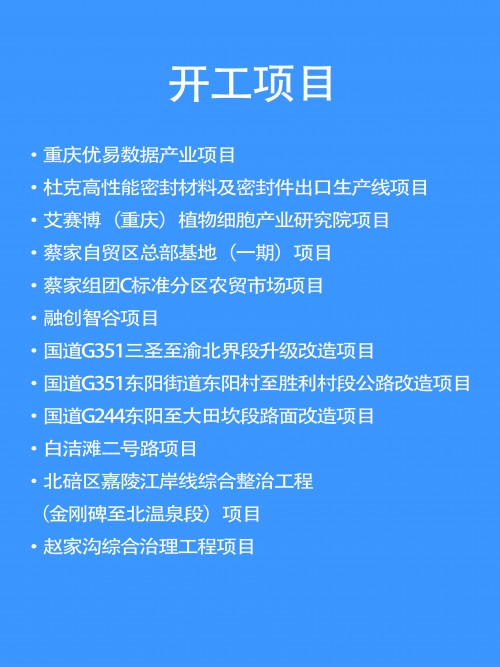 开工项目

• 重庆优易数据产业项目
• 杜克高性能密封材料及密封件出口生产线项目
• 艾赛博（重庆）植物细胞产业研究院项目
• 蔡家自贸区总部基地（一期）项目
• 蔡家组团C标准分区农贸市场项目
• 融创智谷项目
• 国道G351三圣至渝北界段升级改造项目
• 国道G351东阳街道东阳村至胜利村段公路改造项目
• 国道G244东阳至大田坎段路面改造项目
• 白洁滩二号路项目
• 北碚区嘉陵江岸线综合整治工程（金刚碑至北温泉段）项目
• 赵家沟综合治理工程项目